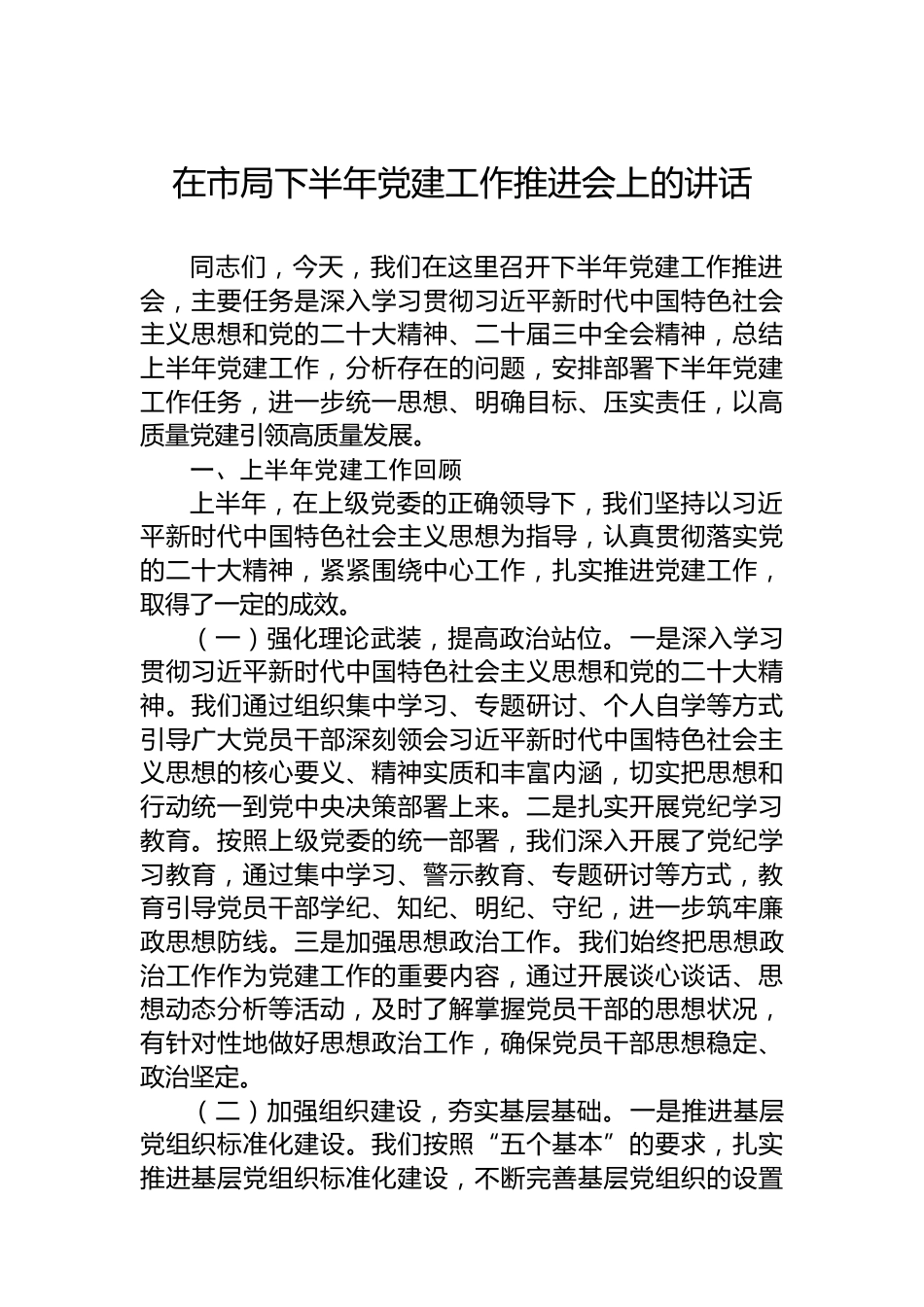 在市局下半年党建工作推进会上的讲话

同志们，今天，我们在这里召开下半年党建工作推进会，主要任务是深入学习贯彻习近平新时代中国特色社会主义思想和党的二十大精神、二十届三中全会精神，总结上半年党建工作，分析存在的问题，安排部署下半年党建工作任务，进一步统一思想、明确目标、压实责任，以高质量党建引领高质量发展。

一、上半年党建工作回顾

上半年，在上级党委的正确领导下，我们坚持以习近平新时代中国特色社会主义思想为指导，认真贯彻落实党的二十大精神，紧紧围绕中心工作，扎实推进党建工作，取得了一定的成效。

（一）强化理论武装，提高政治站位。一是深入学习贯彻习近平新时代中国特色社会主义思想和党的二十大精神。我们通过组织集中学习、专题研讨、个人自学等方式引导广大党员干部深刻领会习近平新时代中国特色社会主义思想的核心要义、精神实质和丰富内涵，切实把思想和行动统一到党中央决策部署上来。二是扎实开展党纪学习教育。按照上级党委的统一部署，我们深入开展了党纪学习教育，通过集中学习、警示教育、专题研讨等方式，教育引导党员干部学纪、知纪、明纪、守纪，进一步筑牢廉政思想防线。三是加强思想政治工作。我们始终把思想政治工作作为党建工作的重要内容，通过开展谈心谈话、思想动态分析等活动，及时了解掌握党员干部的思想状况，有针对性地做好思想政治工作，确保党员干部思想稳定、政治坚定。

（二）加强组织建设，夯实基层基础。一是推进基层党组织标准化建设。我们按照“五个基本”的要求，扎实推进基层党组织标准化建设，不断完善基层党组织的设置